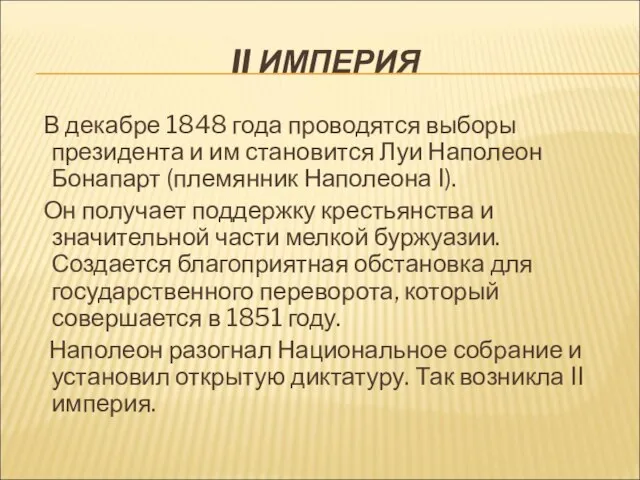 II ИМПЕРИЯ

В декабре 1848 года проводятся выборы президента и им становится Луи Наполеон Бонапарт (племянник Наполеона I).

Он получает поддержку крестьянства и значительной части мелкой буржуазии. Создается благоприятная обстановка для государственного переворота, который совершается в 1851 году.

Наполеон разогнал Национальное собрание и установил открытую диктатуру. Так возникла II империя.